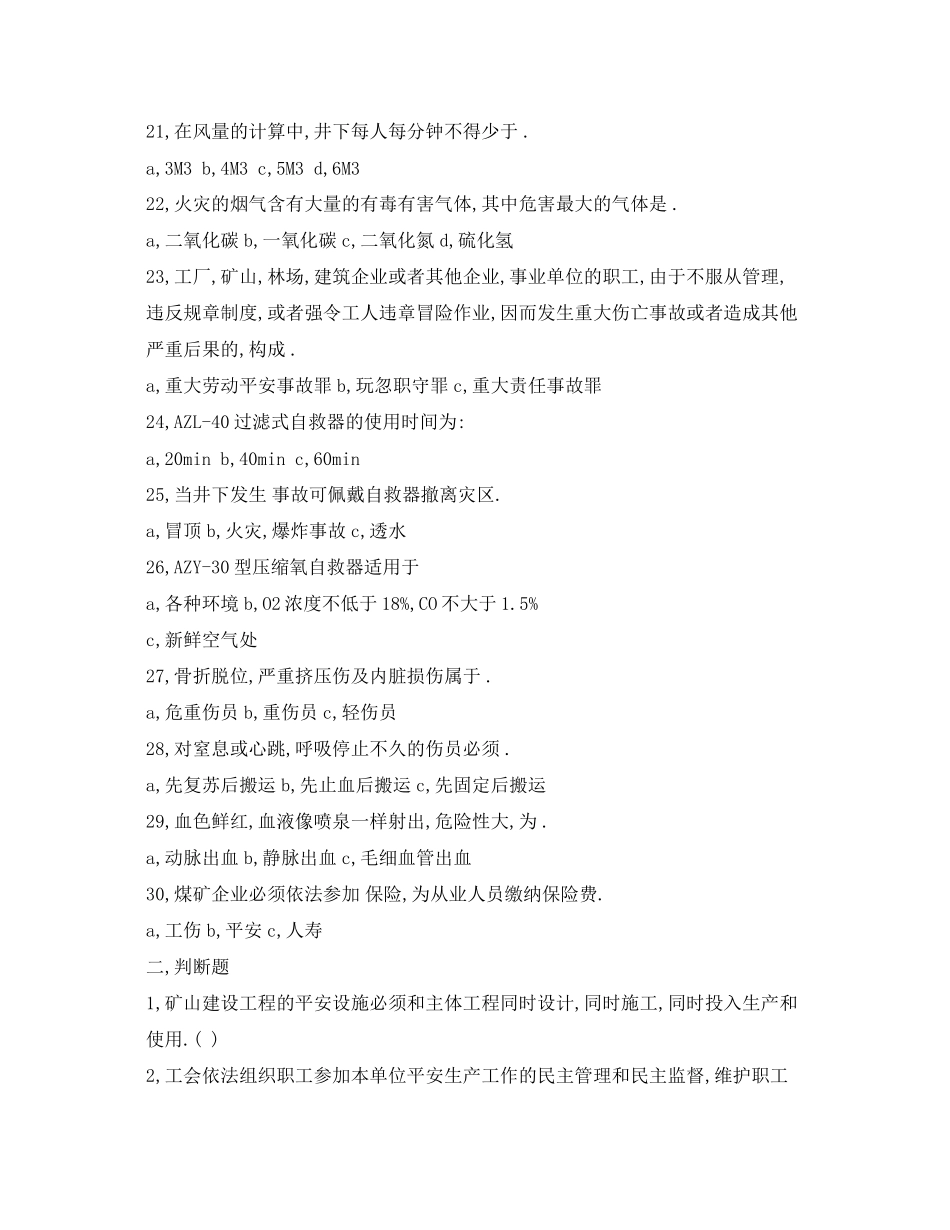 21,在风量的计算中,井下每人每分钟不得少于 .

a,3M3 b,4M3 c,5M3 d,6M3

22,火灾的烟气含有大量的有毒有害气体,其中危害最大的气体是 .

a,二氧化碳 b,一氧化碳 c,二氧化氮 d,硫化氢

23,工厂,矿山,林场,建筑企业或者其他企业,事业单位的职工,由于不服从管理,违反规章制度,或者强令工人违章冒险作业,因而发生重大伤亡事故或者造成其他严重后果的,构成 .

a,重大劳动平安事故罪 b,玩忽职守罪 c,重大责任事故罪

24,AZL-40 过滤式自救器的使用时间为:

a,20min b,40min c,60min

25,当井下发生 事故可佩戴自救器撤离灾区.

a,冒顶 b,火灾,爆炸事故 c,透水

26,AZY-30 型压缩氧自救器适用于

a,各种环境 b,O2 浓度不低于 18%,CO 不大于 1.5%

c,新鲜空气处

27,骨折脱位,严重挤压伤及内脏损伤属于 .

a,危重伤员 b,重伤员 c,轻伤员

28,对窒息或心跳,呼吸停止不久的伤员必须 .

a,先复苏后搬运 b,先止血后搬运 c,先固定后搬运

29,血色鲜红,血液像喷泉一样射出,危险性大,为 .

a,动脉出血 b,静脉出血 c,毛细血管出血

30,煤矿企业必须依法参加 保险,为从业人员缴纳保险费.

a,工伤 b,平安 c,人寿

二,判断题

1,矿山建设工程的平安设施必须和主体工程同时设计,同时施工,同时投入生产和使用.( )

2,工会依法组织职工参加本单位平安生产工作的民主管理和民主监督,维护职工